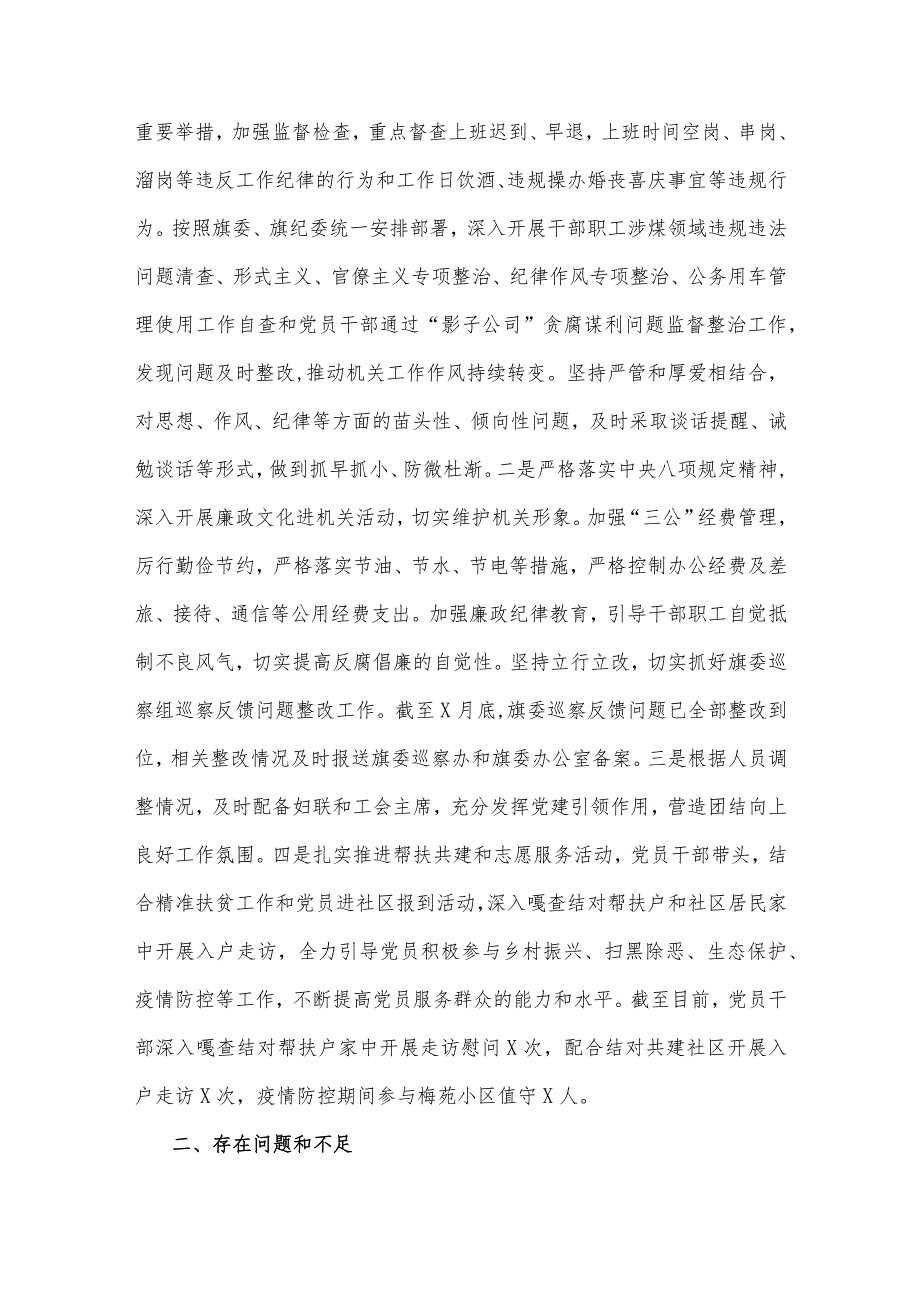 重要举措，加强监督检查，重点督查上班迟到、早退，上班时间空岗、串岗、溜岗等违反工作纪律的行为和工作日饮酒、违规操办婚丧喜庆事宜等违规行为。按照旗委、旗纪委统一安排部署，深入开展干部职工涉煤领域违规违法问题清查、形式主义、官僚主义专项整治、纪律作风专项整治、公务用车管理使用工作自查和党员干部通过“影子公司”贪腐谋利问题监督整治工作，发现问题及时整改，推动机关工作作风持续转变。坚持严管和厚爱相结合，对思想、作风、纪律等方面的苗头性、倾向性问题，及时采取谈话提醒、诫勉谈话等形式，做到抓早抓小、防微杜渐。二是严格落实中央八项规定精神，深入开展廉政文化进机关活动，切实维护机关形象。加强“三公”经费管理，厉行勤俭节约，严格落实节油、节水、节电等措施，严格控制办公经费及差旅、接待、通信等公用经费支出。加强廉政纪律教育，引导干部职工自觉抵制不良风气，切实提高反腐倡廉的自觉性。坚持立行立改，切实抓好旗委巡察组巡察反馈问题整改工作。截至X月底，旗委巡察反馈问题已全部整改到位，相关整改情况及时报送旗委巡察办和旗委办公室备案。三是根据人员调整情况，及时配备妇联和工会主席，充分发挥党建引领作用，营造团结向上良好工作氛围。四是扎实推进帮扶共建和志愿服务活动，党员干部带头，结合精准扶贫工作和党员进社区报到活动，深入嘎查结对帮扶户和社区居民家中开展入户走访，全力引导党员积极参与乡村振兴、扫黑除恶、生态保护、疫情防控等工作，不断提高党员服务群众的能力和水平。截至目前，党员干部深入嘎查结对帮扶户家中开展走访慰问X次，配合结对共建社区开展入户走访X次，疫情防控期间参与梅苑小区值守X人。

二、存在问题和不足